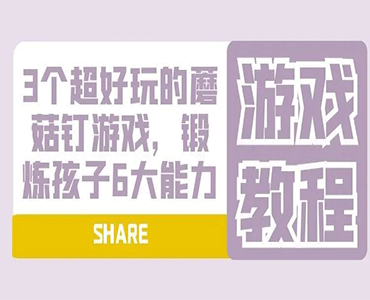 3个超好玩的蘑菇钉游戏，锻炼孩子6大能力

SHARE

游戏教程